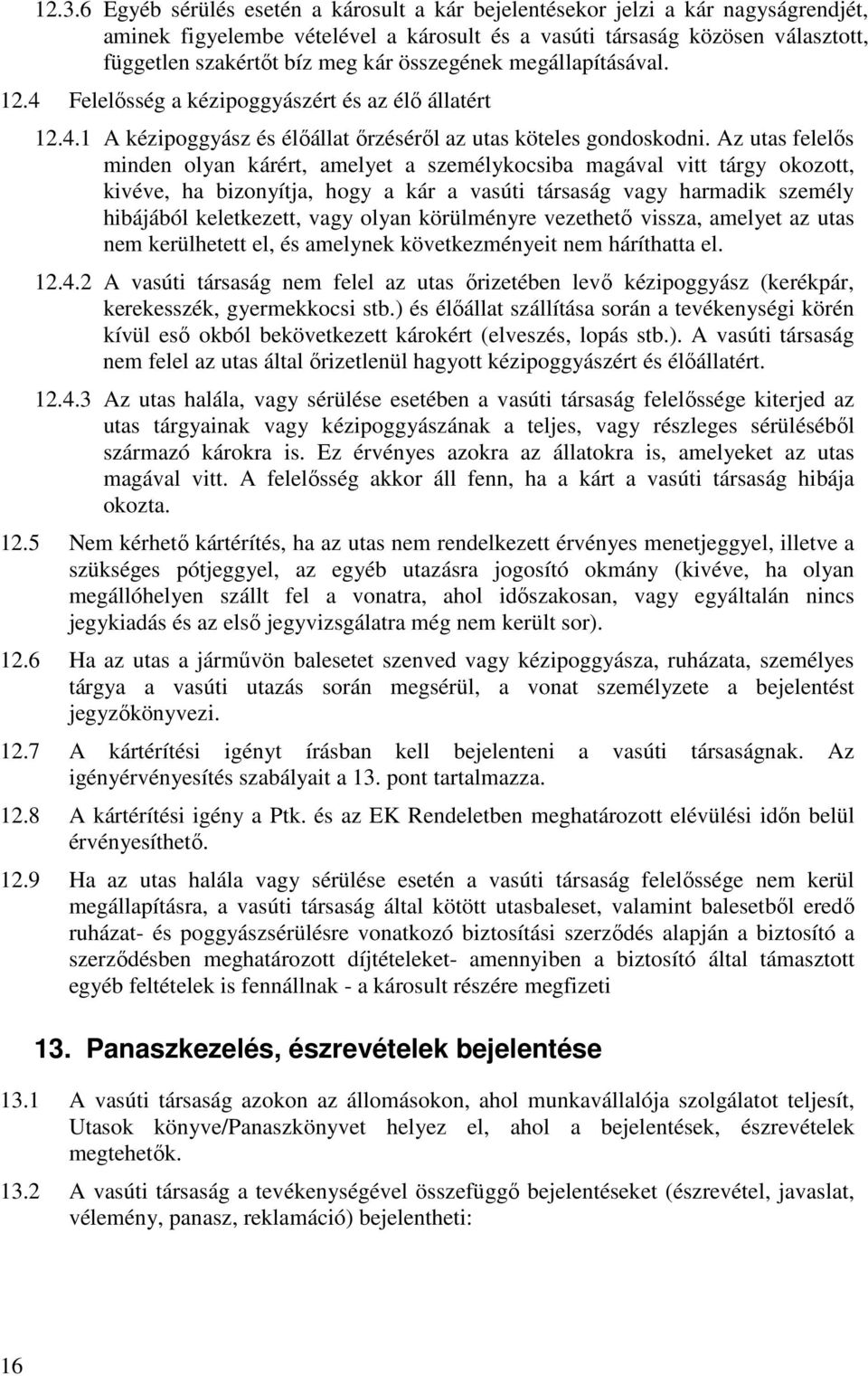 12.3.6 Egyéb sérülés esetén a károsult a kár bejelentésekor jelzi a kár nagyságrendjét, aminek figyelembe vételével a károsult és a vasúti társaság közösen választott, független szakértőt bíz meg kár összegének megállapításával.

12.4 Felelősség a kézipoggyászért és az élő állatért

12.4.1 A kézipoggyász és élőállat őrzéséről az utas köteles gondoskodni. Az utas felelős minden olyan kárért, amelyet a személykocsiba magával vitt tárgy okozott, kivéve, ha bizonyítja, hogy a kár a vasúti társaság vagy harmadik személy hibájából keletkezett, vagy olyan körülményre vezethető vissza, amelyet az utas nem kerülhetett el, és amelynek következményeit nem háríthatta el.

12.4.2 A vasúti társaság nem felel az utas őrizetében levő kézipoggyász (kerékpár, kerekesszék, gyermekkocsi stb.) és élőállat szállítása során a tevékenységi körén kívül eső okból bekövetkezett károkért (elveszés, lopás stb.). A vasúti társaság nem felel az utas által őrizetlenül hagyott kézipoggyászért és élőállatért.

12.4.3 Az utas halála, vagy sérülése esetében a vasúti társaság felelőssége kiterjed az utas tárgyainak vagy kézipoggyászának a teljes, vagy részleges sérüléséből származó károkra is. Ez érvényes azokra az állatokra is, amelyeket az utas magával vitt. A felelősség akkor áll fenn, ha a kárt a vasúti társaság hibája okozta.

12.5 Nem kérhető kártérítés, ha az utas nem rendelkezett érvényes menetjeggyel, illetve a szükséges pótjeggyel, az egyéb utazásra jogosító okmány (kivéve, ha olyan megállóhelyen szállt fel a vonatra, ahol időszakosan, vagy egyáltalán nincs jegykiadás és az első jegyvizsgálatra még nem került sor).

12.6 Ha az utas a járművön balesetet szenved vagy kézipoggyásza, ruházata, személyes tárgya a vasúti utazás során megsérül, a vonat személyzete a bejelentést jegyzőkönyvezi.

12.7 A kártérítési igényt írásban kell bejelenteni a vasúti társaságnak. Az igényérvényesítés szabályait a 13. pont tartalmazza.

12.8 A kártérítési igény a Ptk. és az EK Rendeletben meghatározott elévülési időn belül érvényesíthető.

12.9 Ha az utas halála vagy sérülése esetén a vasúti társaság felelőssége nem kerül megállapításra, a vasúti társaság által kötött utasbaleset, valamint balesetből eredő ruházat- és poggyászsérülésre vonatkozó biztosítási szerződés alapján a biztosító a szerződésben meghatározott díjtételeket- amennyiben a biztosító által támasztott egyéb feltételek is fennállnak - a károsult részére megfizeti

13. Panaszkezelés, észrevételek bejelentése

13.1 A vasúti társaság azokon az állomásokon, ahol munkavállalója szolgálatot teljesít, Utasok könyve/Panaszkönyvet helyez el, ahol a bejelentések, észrevételek megtehetők.

13.2 A vasúti társaság a tevékenységével összefüggő bejelentéseket (észrevétel, javaslat, vélemény, panasz, reklamáció) bejelentheti:

16